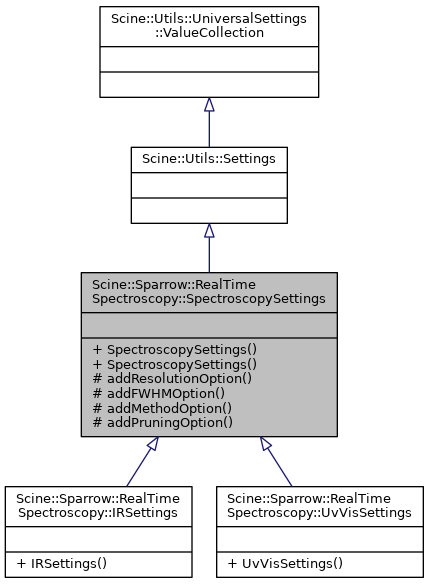 Scine::Utils::UniversalSettings::ValueCollection

Scine::Utils::Settings

Scine::Sparrow::RealTimeSpectroscopy::SpectroscopySettings

+ SpectroscopySettings()
+ SpectroscopySettings()
# addResolutionOption()
# addFWHMOption()
# addMethodOption()
# addPruningOption()

Scine::Sparrow::RealTimeSpectroscopy::IRSettings

+ IRSettings()

Scine::Sparrow::RealTimeSpectroscopy::UvVisSettings

+ UvVisSettings()